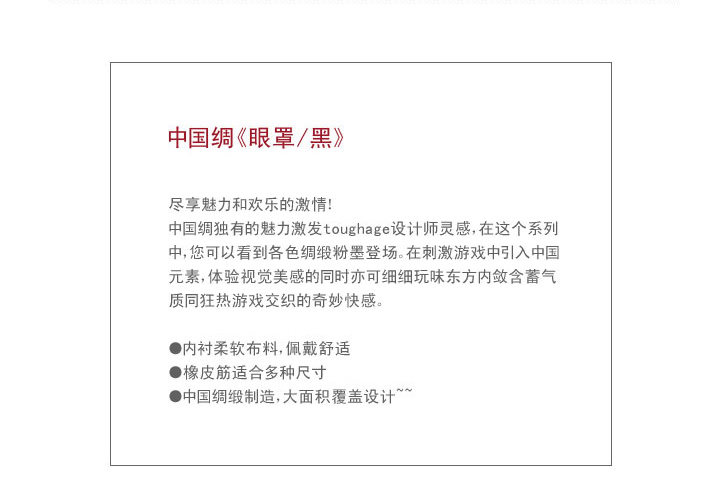 中国绸《眼罩/黑》

尽享魅力和欢乐的激情!
中国绸独有的魅力激发toughage设计师灵感,在这个系列中,您可以看到各色绸缎粉墨登场。在刺激游戏中引入中国元素,体验视觉美感的同时亦可细细玩味东方内敛含蓄气质同狂热游戏交织的奇妙快感。

• 内衬柔软布料,佩戴舒适
• 橡皮筋适合多种尺寸
• 中国绸缎制造,大面积覆盖设计~~